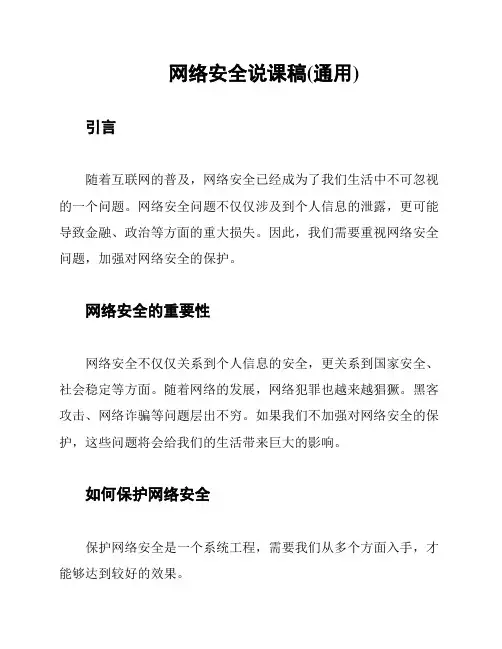 网络安全说课稿(通用)

引言

随着互联网的普及，网络安全已经成为了我们生活中不可忽视的一个问题。网络安全问题不仅仅涉及到个人信息的泄露，更可能导致金融、政治等方面的重大损失。因此，我们需要重视网络安全问题，加强对网络安全的保护。

网络安全的重要性

网络安全不仅仅关系到个人信息的安全，更关系到国家安全、社会稳定等方面。随着网络的发展，网络犯罪也越来越猖獗。黑客攻击、网络诈骗等问题层出不穷。如果我们不加强对网络安全的保护，这些问题将会给我们的生活带来巨大的影响。

如何保护网络安全

保护网络安全是一个系统工程，需要我们从多个方面入手，才能够达到较好的效果。